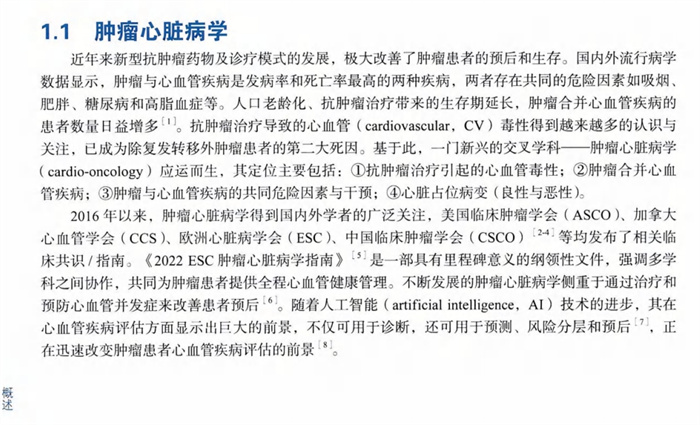 1.1　肿瘤心脏病学

近年来新型抗肿瘤药物及诊疗模式的发展，极大改善了肿瘤患者的预后和生存。国内外流行病学数据显示，肿瘤与心血管疾病是发病率和死亡率最高的两种疾病，两者存在共同的危险因素如吸烟、肥胖、糖尿病和高脂血症等。人口老龄化、抗肿瘤治疗带来的生存期延长，肿瘤合并心血管疾病的患者数量日益增多$^{[1]}$。抗肿瘤治疗导致的心血管（cardiovascular，CV）毒性得到越来越多的认识与关注，已成为除复发转移外肿瘤患者的第二大死因。基于此，一门新兴的交叉学科——肿瘤心脏病学（cardio-oncology）应运而生，其定位主要包括：①抗肿瘤治疗引起的心血管毒性；②肿瘤合并心血管疾病；③肿瘤与心血管疾病的共同危险因素与干预；④心脏占位病变（良性与恶性）。

2016 年以来，肿瘤心脏病学得到国内外学者的广泛关注，美国临床肿瘤学会（ASCO）、加拿大心血管学会（CCS）、欧洲心脏病学会（ESC）、中国临床肿瘤学会（CSCO）$^{[2-4]}$等均发布了相关临床共识 / 指南。《2022 ESC 肿瘤心脏病学指南》$^{[5]}$是一部具有里程碑意义的纲领性文件，强调多学科之间协作，共同为肿瘤患者提供全程心血管健康管理。不断发展的肿瘤心脏病学侧重于通过治疗和预防心血管并发症来改善患者预后$^{[6]}$。随着人工智能（artificial intelligence，AI）技术的进步，其在心血管疾病评估方面显示出巨大的前景，不仅可用于诊断，还可用于预测、风险分层和预后$^{[7]}$，正在迅速改变肿瘤患者心血管疾病评估的前景$^{[8]}$。

概述